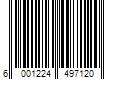 6 001224 497120